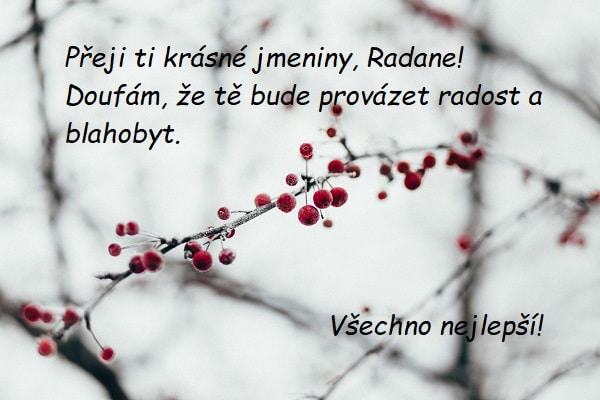 Přeji ti krásné jmeniny, Radane! Doufám, že tě bude provázet radost a blahobyt.

Všechno nejlepší!